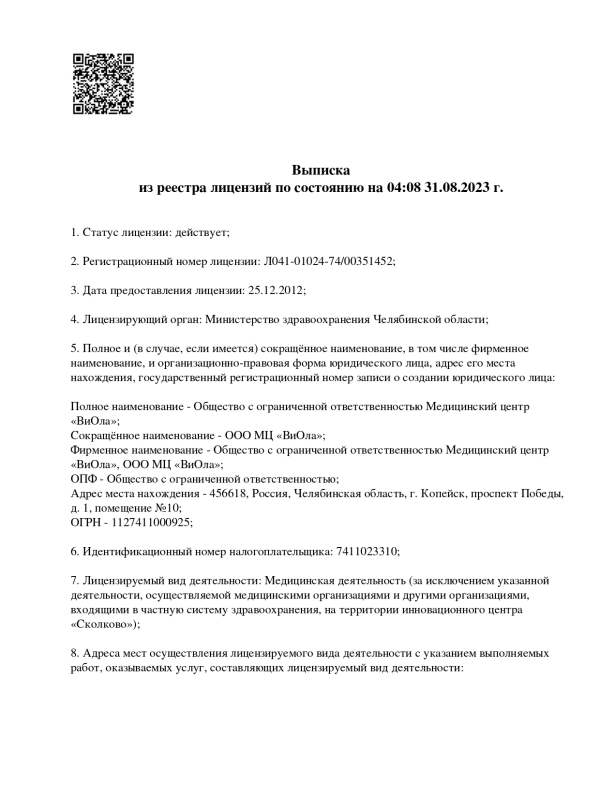 Выписка
из реестра лицензий по состоянию на 04:08 31.08.2023 г.

1. Статус лицензии: действует;

2. Регистрационный номер лицензии: Л041-01024-74/00351452;

3. Дата предоставления лицензии: 25.12.2012;

4. Лицензирующий орган: Министерство здравоохранения Челябинской области;

5. Полное и (в случае, если имеется) сокращённое наименование, в том числе фирменное наименование, и организационно-правовая форма юридического лица, адрес его места нахождения, государственный регистрационный номер записи о создании юридического лица:

Полное наименование - Общество с ограниченной ответственностью Медицинский центр «ВиОла»;
Сокращённое наименование - ООО МЦ «ВиОла»;
Фирменное наименование - Общество с ограниченной ответственностью Медицинский центр «ВиОла», ООО МЦ «ВиОла»;
ОПФ - Общество с ограниченной ответственностью;
Адрес места нахождения - 456618, Россия, Челябинская область, г. Копейск, проспект Победы, д. 1, помещение №10;
ОГРН - 1127411000925;

6. Идентификационный номер налогоплательщика: 7411023310;

7. Лицензируемый вид деятельности: Медицинская деятельность (за исключением указанной деятельности, осуществляемой медицинскими организациями и другими организациями, входящими в частную систему здравоохранения, на территории инновационного центра «Сколково»);

8. Адреса мест осуществления лицензируемого вида деятельности с указанием выполняемых работ, оказываемых услуг, составляющих лицензируемый вид деятельности: